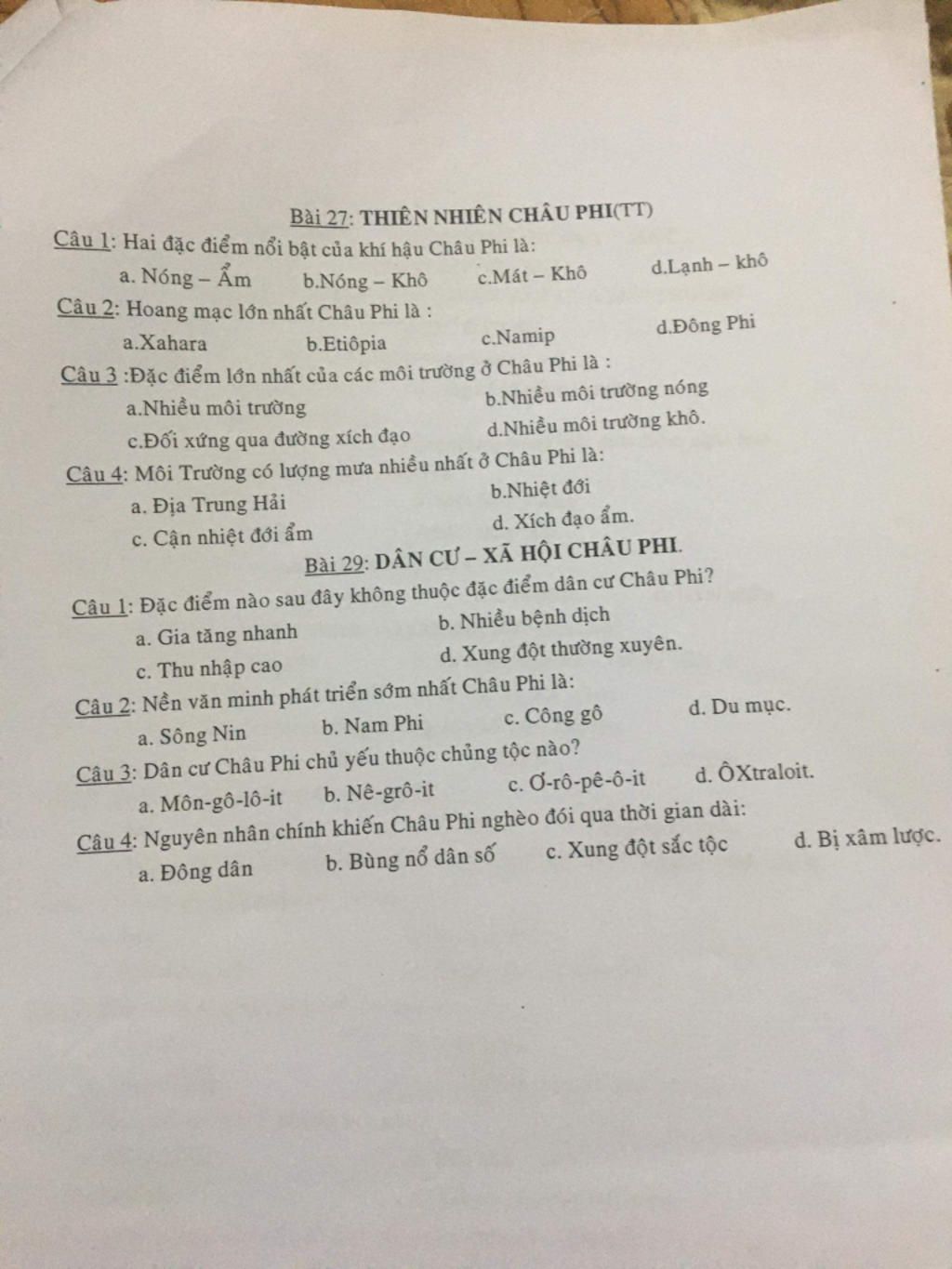 Bài 27: THIÊN NHIÊN CHÂU PHI(TT)

Câu 1: Hai đặc điểm nổi bật của khí hậu Châu Phi là:

a. Nóng – Ẩm b.Nóng – Khô c.Mát – Khô d.Lạnh – khô

Câu 2: Hoang mạc lớn nhất Châu Phi là :

a.Xahara b.Etiôpia c.Namip d.Đông Phi

Câu 3 :Đặc điểm lớn nhất của các môi trường ở Châu Phi là :

a.Nhiều môi trường b.Nhiều môi trường nóng

c.Đối xứng qua đường xích đạo d.Nhiều môi trường khô.

Câu 4: Môi Trường có lượng mưa nhiều nhất ở Châu Phi là:

a. Địa Trung Hải b.Nhiệt đới

c. Cận nhiệt đới ẩm d. Xích đạo ẩm.

Bài 29: DÂN CƯ – XÃ HỘI CHÂU PHI.

Câu 1: Đặc điểm nào sau đây không thuộc đặc điểm dân cư Châu Phi?

a. Gia tăng nhanh b. Nhiều bệnh dịch

c. Thu nhập cao d. Xung đột thường xuyên.

Câu 2: Nền văn minh phát triển sớm nhất Châu Phi là:

a. Sông Nin b. Nam Phi c. Công gô d. Du mục.

Câu 3: Dân cư Châu Phi chủ yếu thuộc chủng tộc nào?

a. Môn-gô-lô-it b. Nê-grô-it c. Ơ-rô-pê-ô-it d. ÔXtraloit.

Câu 4: Nguyên nhân chính khiến Châu Phi nghèo đói qua thời gian dài:

a. Đông dân b. Bùng nổ dân số c. Xung đột sắc tộc d. Bị xâm lược.